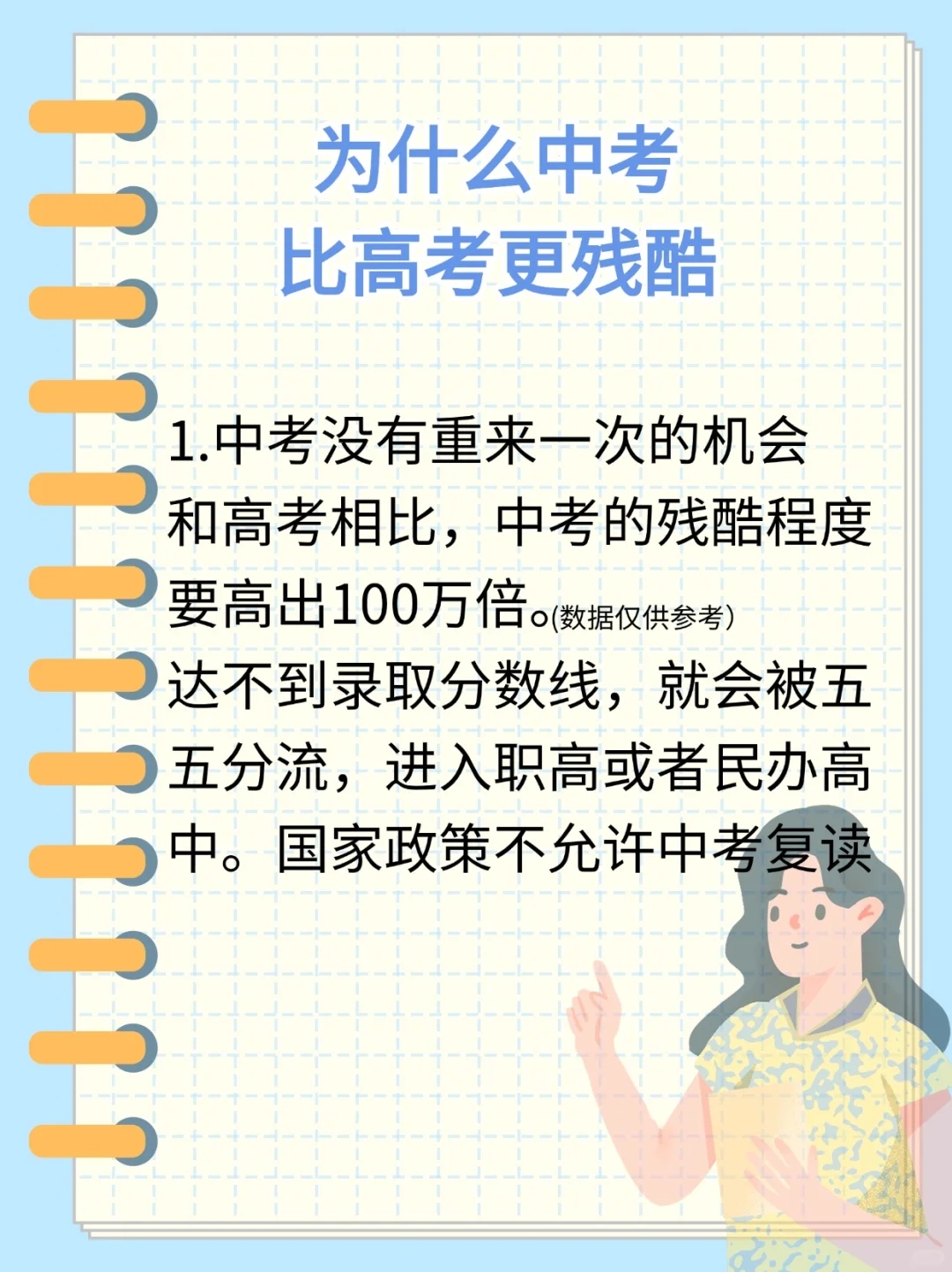 为什么中考
比高考更残酷

1.中考没有重来一次的机会
和高考相比，中考的残酷程度要高出100万倍。(数据仅供参考)
达不到录取分数线，就会被五五分流，进入职高或者民办高中。国家政策不允许中考复读